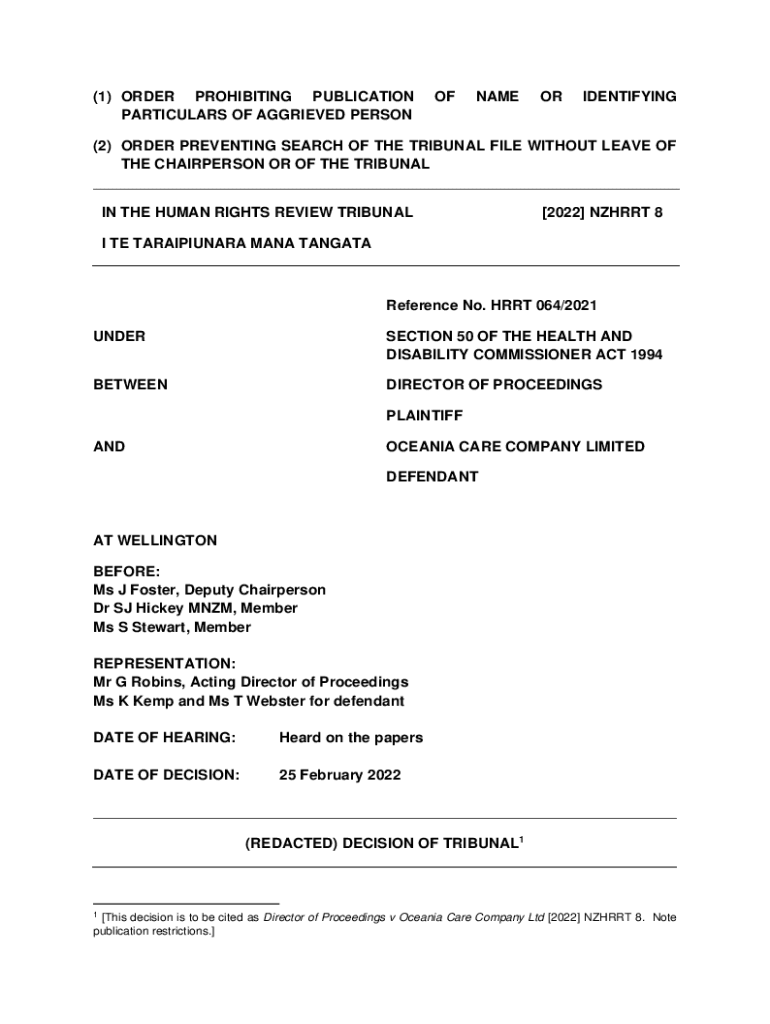 (1) ORDER PROHIBITING PUBLICATION OF NAME OR IDENTIFYING PARTICULARS OF AGGRIEVED PERSON

(2) ORDER PREVENTING SEARCH OF THE TRIBUNAL FILE WITHOUT LEAVE OF THE CHAIRPERSON OR OF THE TRIBUNAL

IN THE HUMAN RIGHTS REVIEW TRIBUNAL [2022] NZHRRT 8

I TE TARAIPIUNARA MANA TANGATA

Reference No. HRRT 064/2021

UNDER SECTION 50 OF THE HEALTH AND DISABILITY COMMISSIONER ACT 1994

BETWEEN DIRECTOR OF PROCEEDINGS

PLAINTIFF

AND OCEANIA CARE COMPANY LIMITED

DEFENDANT

AT WELLINGTON

BEFORE:
Ms J Foster, Deputy Chairperson
Dr SJ Hickey MNZM, Member
Ms S Stewart, Member

REPRESENTATION:
Mr G Robins, Acting Director of Proceedings
Ms K Kemp and Ms T Webster for defendant

DATE OF HEARING: Heard on the papers

DATE OF DECISION: 25 February 2022

(REDACTED) DECISION OF TRIBUNAL$^1$

$^1$ [This decision is to be cited as Director of Proceedings v Oceania Care Company Ltd [2022] NZHRRT 8. Note publication restrictions.]